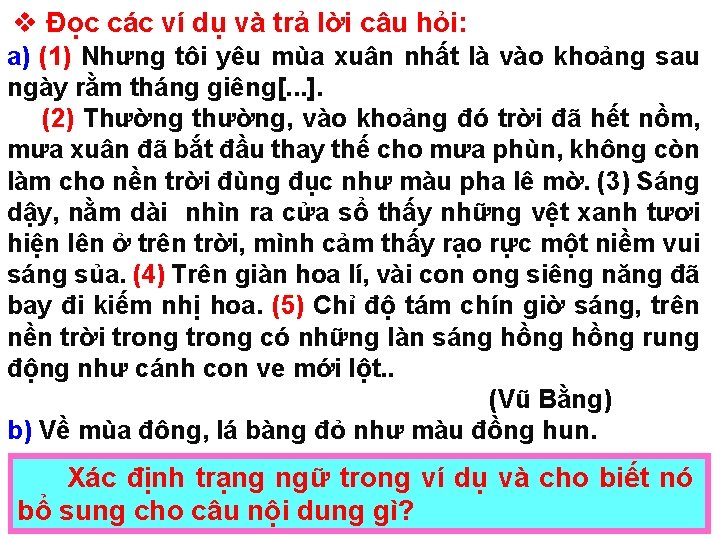 ❖ Đọc các ví dụ và trả lời câu hỏi:
a) (1) Nhưng tôi yêu mùa xuân nhất là vào khoảng sau ngày rằm tháng giêng[...].

(2) Thường thường, vào khoảng đó trời đã hết nồm, mưa xuân đã bắt đầu thay thế cho mưa phùn, không còn làm cho nền trời đùng đục như màu pha lê mờ. (3) Sáng dậy, nằm dài nhìn ra cửa sổ thấy những vệt xanh tươi hiện lên ở trên trời, mình cảm thấy rạo rực một niềm vui sáng sủa. (4) Trên giàn hoa lí, vài con ong siêng năng đã bay đi kiếm nhị hoa. (5) Chỉ độ tám chín giờ sáng, trên nền trời trong trong có những làn sáng hồng hồng rung động như cánh con ve mới lột..

(Vũ Bằng)

b) Về mùa đông, lá bàng đỏ như màu đồng hun.

Xác định trạng ngữ trong ví dụ và cho biết nó bổ sung cho câu nội dung gì?